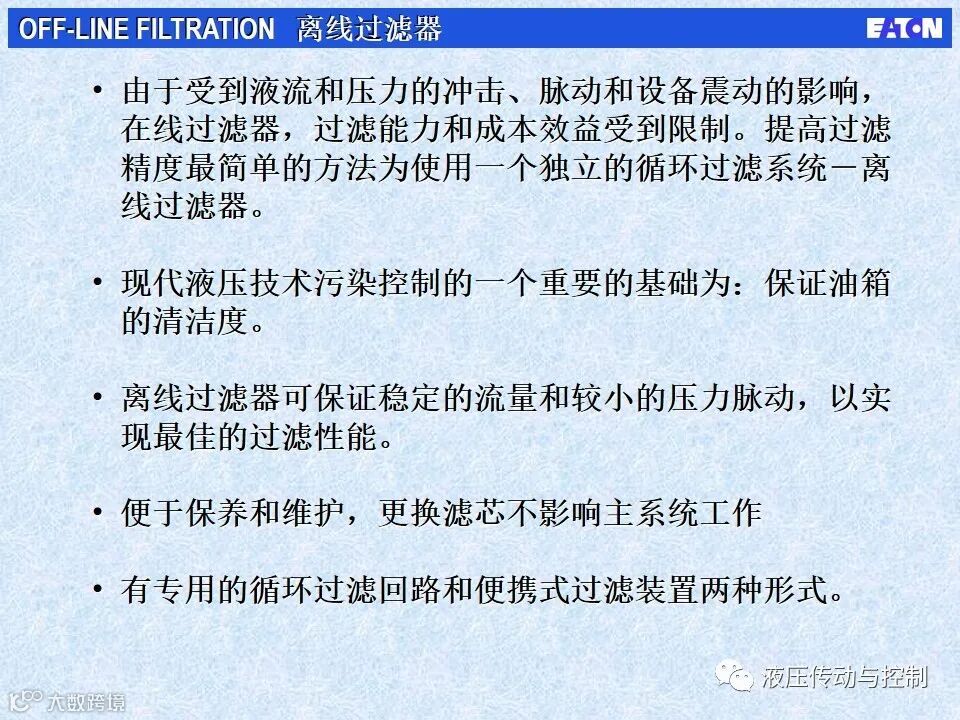 OFF-LINE FILTRATION 离线过滤器

EATON

• 由于受到液流和压力的冲击、脉动和设备震动的影响，在线过滤器，过滤能力和成本效益受到限制。提高过滤精度最简单的方法为使用一个独立的循环过滤系统－离线过滤器。

• 现代液压技术污染控制的一个重要的基础为：保证油箱的清洁度。

• 离线过滤器可保证稳定的流量和较小的压力脉动，以实现最佳的过滤性能。

• 便于保养和维护，更换滤芯不影响主系统工作

• 有专用的循环过滤回路和便携式过滤装置两种形式。

液压传动与控制

大数跨境